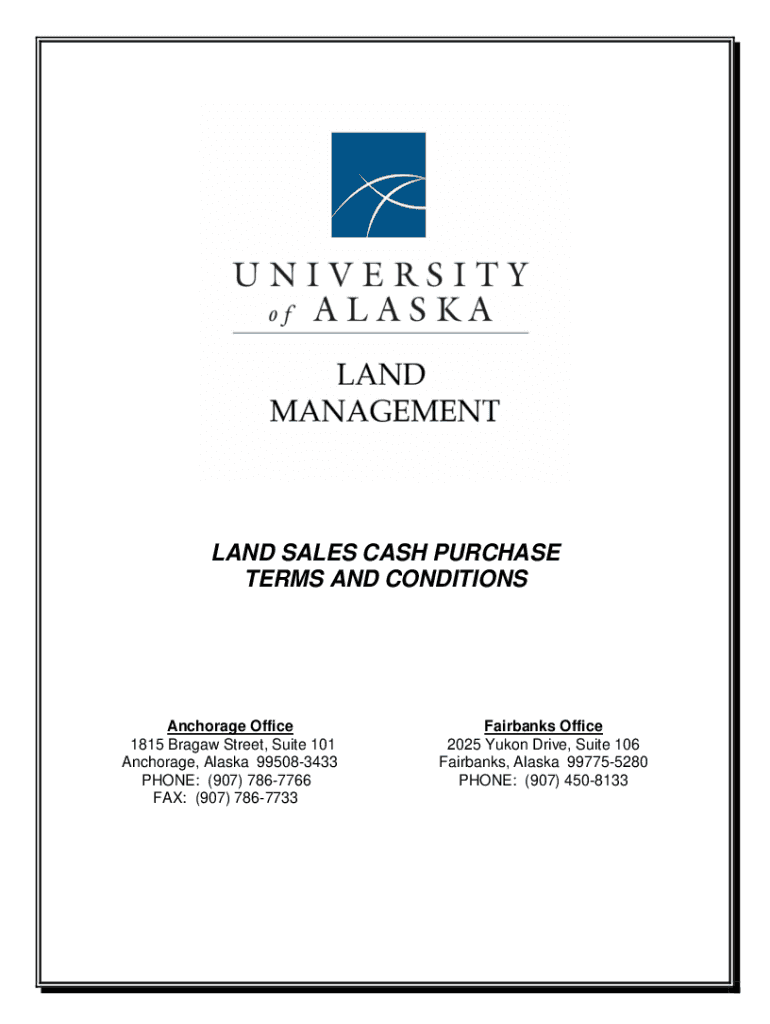 UNIVERSITY
of ALASKA

LAND
MANAGEMENT

LAND SALES CASH PURCHASE
TERMS AND CONDITIONS

Anchorage Office
1815 Bragaw Street, Suite 101
Anchorage, Alaska 99508-3433
PHONE: (907) 786-7766
FAX: (907) 786-7733

Fairbanks Office
2025 Yukon Drive, Suite 106
Fairbanks, Alaska 99775-5280
PHONE: (907) 450-8133